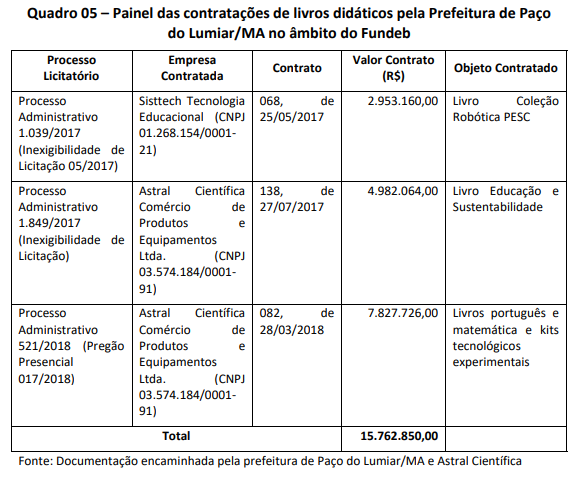 Quadro 05 – Painel das contratações de livros didáticos pela Prefeitura de Paço do Lumiar/MA no âmbito do Fundeb

| Processo Licitatório | Empresa Contratada | Contrato | Valor Contrato (R$) | Objeto Contratado |
|---|---|---|---|---|
| Processo Administrativo 1.039/2017 (Inexigibilidade de Licitação 05/2017) | Sisttech Tecnologia Educacional (CNPJ 01.268.154/0001-21) | 068, de 25/05/2017 | 2.953.160,00 | Livro Coleção Robótica PESC |
| Processo Administrativo 1.849/2017 (Inexigibilidade de Licitação) | Astral Científica Comércio de Produtos e Equipamentos Ltda. (CNPJ 03.574.184/0001-91) | 138, de 27/07/2017 | 4.982.064,00 | Livro Educação e Sustentabilidade |
| Processo Administrativo 521/2018 (Pregão Presencial 017/2018) | Astral Científica Comércio de Produtos e Equipamentos Ltda. (CNPJ 03.574.184/0001-91) | 082, de 28/03/2018 | 7.827.726,00 | Livros português e matemática e kits tecnológicos experimentais |
| Total | | | 15.762.850,00 | |

Fonte: Documentação encaminhada pela prefeitura de Paço do Lumiar/MA e Astral Científica